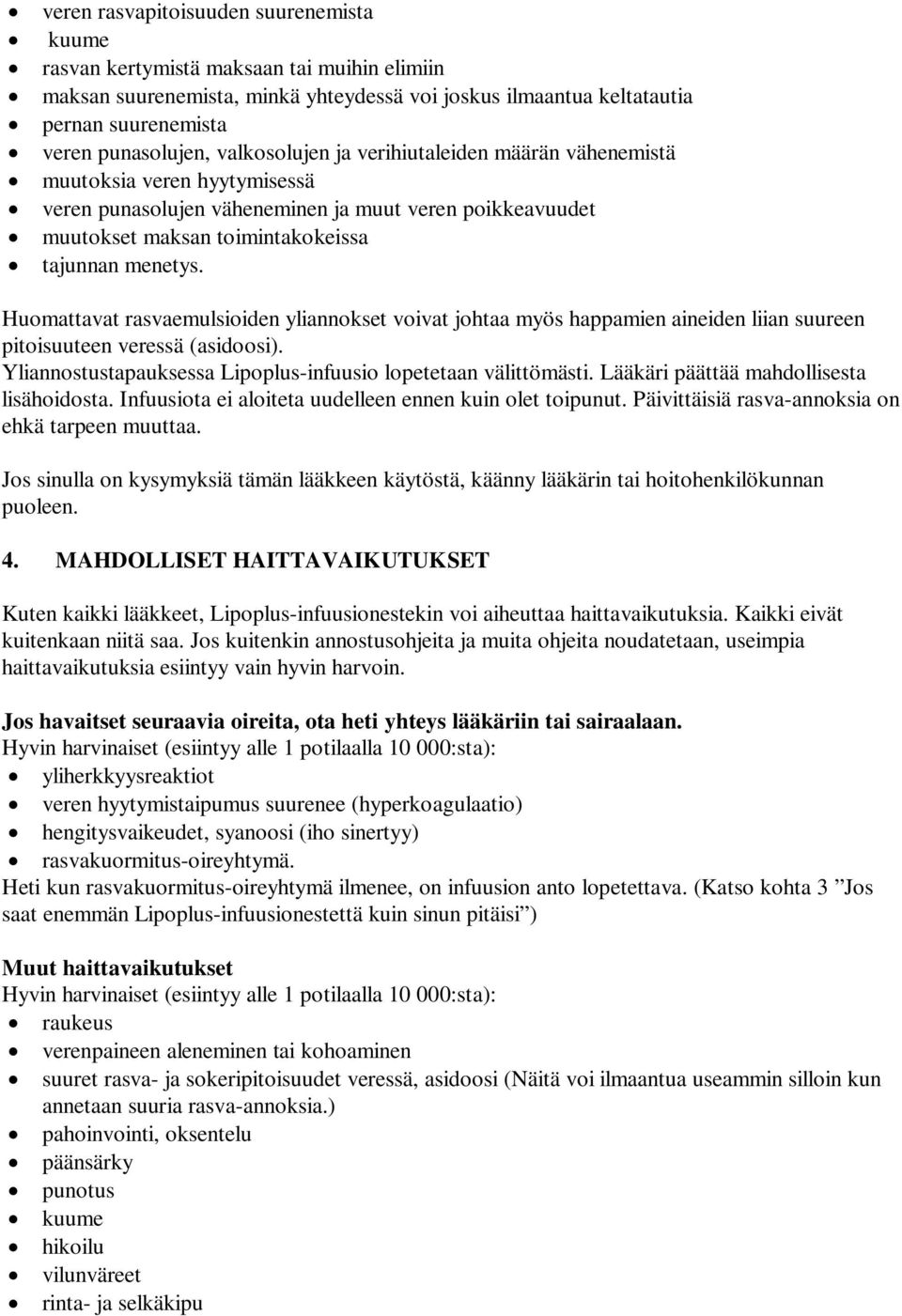 • veren rasvapitoisuuden suurenemista
• kuume
• rasvan kertymistä maksaan tai muihin elimiin
• maksan suurenemista, minkä yhteydessä voi joskus ilmaantua keltatautia
• pernan suurenemista
• veren punasolujen, valkosolujen ja verihiutaleiden määrän vähenemistä
• muutoksia veren hyytymisessä
• veren punasolujen väheneminen ja muut veren poikkeavuudet
• muutokset maksan toimintakokeissa
• tajunnan menetys.

Huomattavat rasvaemulsioiden yliannokset voivat johtaa myös happamien aineiden liian suureen pitoisuuteen veressä (asidoosi).
Yliannostustapauksessa Lipoplus-infuusio lopetetaan välittömästi. Lääkäri päättää mahdollisesta lisähoidosta. Infuusiota ei aloiteta uudelleen ennen kuin olet toipunut. Päivittäisiä rasva-annoksia on ehkä tarpeen muuttaa.

Jos sinulla on kysymyksiä tämän lääkkeen käytöstä, käänny lääkärin tai hoitohenkilökunnan puoleen.

4. MAHDOLLISET HAITTAVAIKUTUKSET

Kuten kaikki lääkkeet, Lipoplus-infuusionestekin voi aiheuttaa haittavaikutuksia. Kaikki eivät kuitenkaan niitä saa. Jos kuitenkin annostusohjeita ja muita ohjeita noudatetaan, useimpia haittavaikutuksia esiintyy vain hyvin harvoin.

Jos havaitset seuraavia oireita, ota heti yhteys lääkäriin tai sairaalaan.
Hyvin harvinaiset (esiintyy alle 1 potilaalla 10 000:sta):
• yliherkkyysreaktiot
• veren hyytymistaipumus suurenee (hyperkoagulaatio)
• hengitysvaikeudet, syanoosi (iho sinertyy)
• rasvakuormitus-oireyhtymä.
Heti kun rasvakuormitus-oireyhtymä ilmenee, on infuusion anto lopetettava. (Katso kohta 3 ”Jos saat enemmän Lipoplus-infuusionestettä kuin sinun pitäisi”)

Muut haittavaikutukset
Hyvin harvinaiset (esiintyy alle 1 potilaalla 10 000:sta):
• raukeus
• verenpaineen aleneminen tai kohoaminen
• suuret rasva- ja sokeripitoisuudet veressä, asidoosi (Näitä voi ilmaantua useammin silloin kun annetaan suuria rasva-annoksia.)
• pahoinvointi, oksentelu
• päänsärky
• punotus
• kuume
• hikoilu
• vilunväreet
• rinta- ja selkäkipu